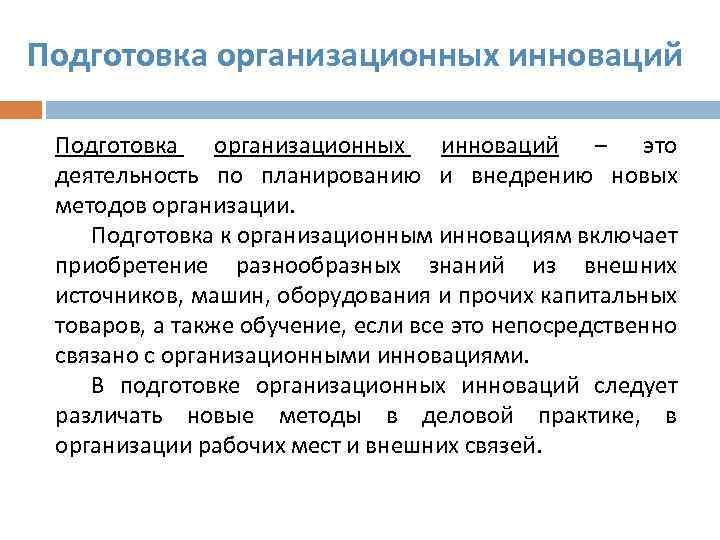 Подготовка организационных инноваций

Подготовка организационных инноваций – это деятельность по планированию и внедрению новых методов организации.

Подготовка к организационным инновациям включает приобретение разнообразных знаний из внешних источников, машин, оборудования и прочих капитальных товаров, а также обучение, если все это непосредственно связано с организационными инновациями.

В подготовке организационных инноваций следует различать новые методы в деловой практике, в организации рабочих мест и внешних связей.